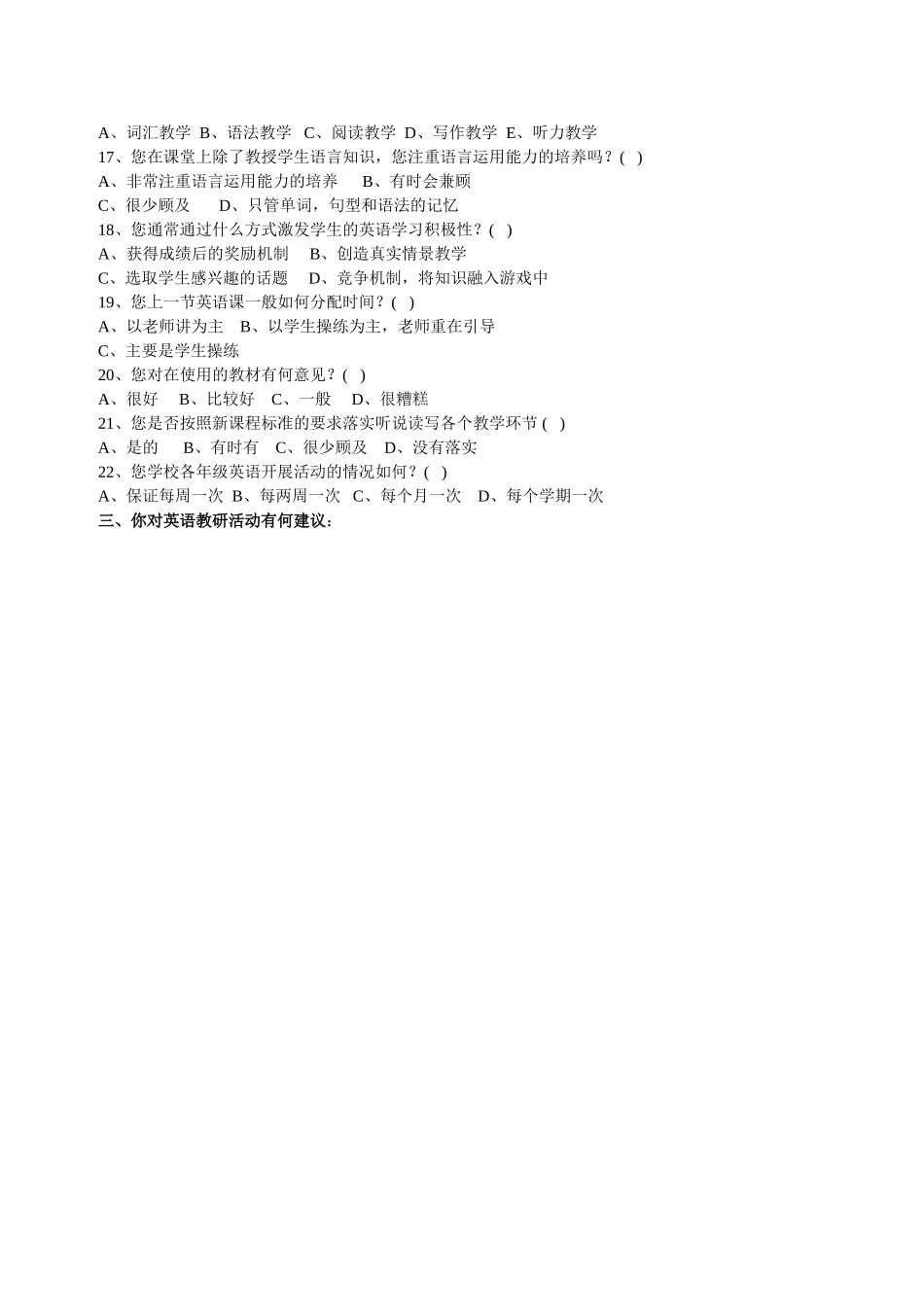 A、词汇教学 B、语法教学 C、阅读教学 D、写作教学 E、听力教学
17、您在课堂上除了教授学生语言知识，您注重语言运用能力的培养吗？( )
A、非常注重语言运用能力的培养 B、有时会兼顾
C、很少顾及 D、只管单词，句型和语法的记忆
18、您通常通过什么方式激发学生的英语学习积极性？( )
A、获得成绩后的奖励机制 B、创造真实情景教学
C、选取学生感兴趣的话题 D、竞争机制，将知识融入游戏中
19、您上一节英语课一般如何分配时间？( )
A、以老师讲为主 B、以学生操练为主，老师重在引导
C、主要是学生操练
20、您对在使用的教材有何意见？( )
A、很好 B、比较好 C、一般 D、很糟糕
21、您是否按照新课程标准的要求落实听说读写各个教学环节 ( )
A、是的 B、有时有 C、很少顾及 D、没有落实
22、您学校各年级英语开展活动的情况如何？( )
A、保证每周一次 B、每两周一次 C、每个月一次 D、每个学期一次
三、你对英语教研活动有何建议：